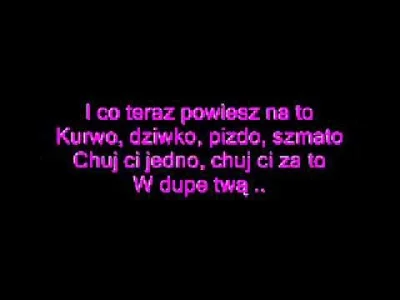 I co teraz powiesz na to
Kurwo, dziwko, pizdo, szmato
Chuj ci jedno, chuj ci za to
W dupe twą ..